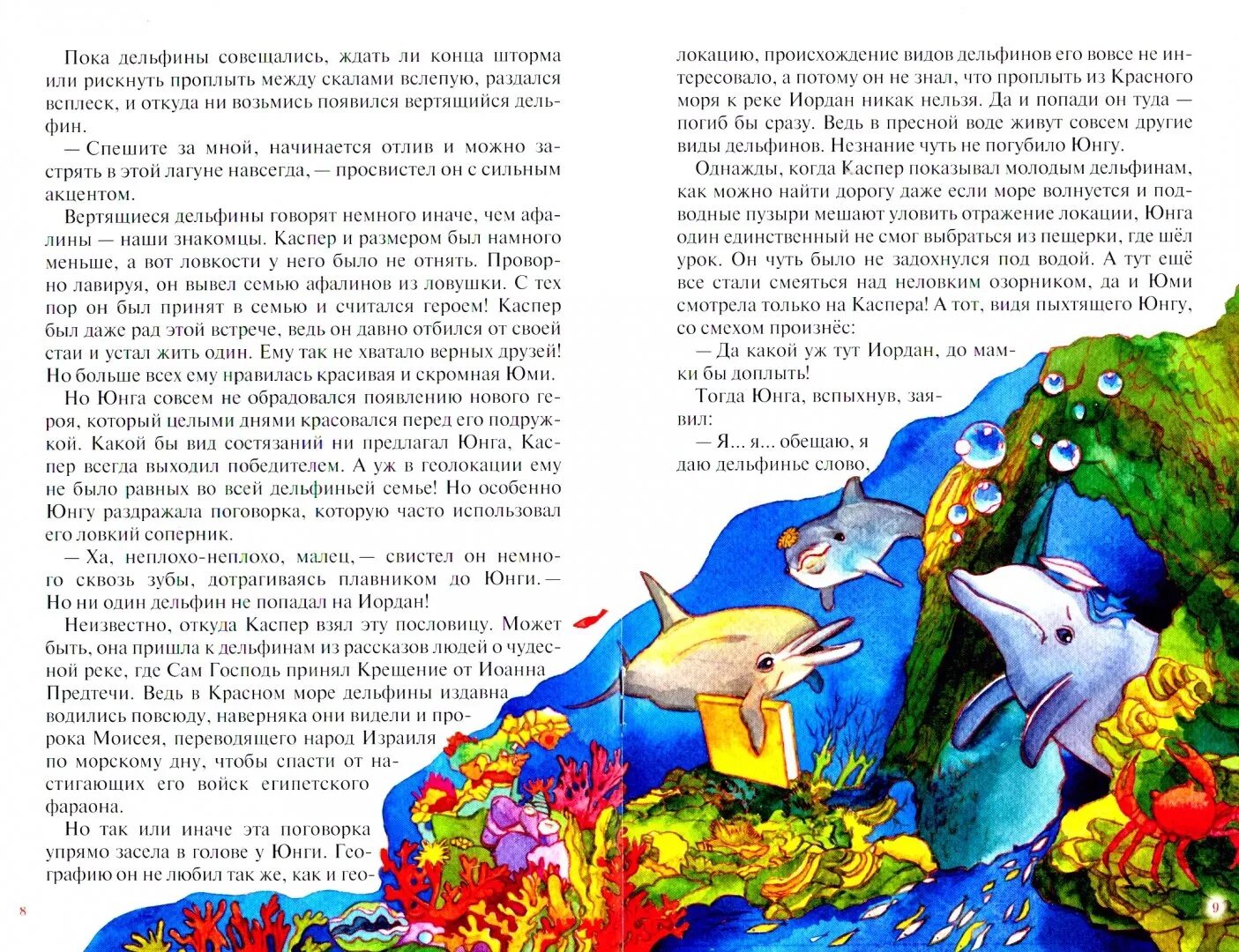 Пока дельфины совещались, ждать ли конца шторма или рискнуть проплыть между скалами вслепую, раздался всплеск, и откуда ни возьмись появился вертящийся дельфин.

— Спешите за мной, начинается отлив и можно застрять в этой лагуне навсегда, — просвистел он с сильным акцентом.

Вертящиеся дельфины говорят немного иначе, чем афалины — наши знакомцы. Каспер и размером был намного меньше, а вот ловкости у него было не отнять. Проворно лавируя, он вывел семью афалинов из ловушки. С тех пор он был принят в семью и считался героем! Каспер был даже рад этой встрече, ведь он давно отбился от своей стаи и устал жить один. Ему так не хватало верных друзей! Но больше всех ему нравилась красивая и скромная Юми.

Но Юнга совсем не обрадовался появлению нового героя, который целыми днями красовался перед его подружкой. Какой бы вид состязаний ни предлагал Юнга, Каспер всегда выходил победителем. А уж в геолокации ему не было равных во всей дельфиньей семье! Но особенно Юнгу раздражала поговорка, которую часто использовал его ловкий соперник.

— Ха, неплохо-неплохо, малец, — свистел он немного сквозь зубы, дотрагиваясь плавником до Юнги. — Но ни один дельфин не попадал на Иордан!

Неизвестно, откуда Каспер взял эту пословицу. Может быть, она пришла к дельфинам из рассказов людей о чудесной реке, где Сам Господь принял Крещение от Иоанна Предтечи. Ведь в Красном море дельфины издавна водились повсюду, наверняка они видели и пророка Моисея, переводящего народ Израиля по морскому дну, чтобы спасти от настигающих его войск египетского фараона.

Но так или иначе эта поговорка упрямо засела в голове у Юнги. Географию он не любил так же, как и геолокацию, происхождение видов дельфинов его вовсе не интересовало, а потому он не знал, что проплыть из Красного моря к реке Иордан никак нельзя. Да и попади он туда — погиб бы сразу. Ведь в пресной воде живут совсем другие виды дельфинов. Незнание чуть не погубило Юнгу.

Однажды, когда Каспер показывал молодым дельфинам, как можно найти дорогу даже если море волнуется и подводные пузыри мешают уловить отражение локации, Юнга один единственный не смог выбраться из пещерки, где шёл урок. Он чуть было не задохнулся под водой. А тут ещё все стали смеяться над неловким озорником, да и Юми смотрела только на Каспера! А тот, видя пыхтящего Юнгу, со смехом произнёс:

— Да какой уж тут Иордан, до мамки бы доплыть!

Тогда Юнга, вспыхнув, заявил:

— Я... я... обещаю, я даю дельфинье слово,

8

9